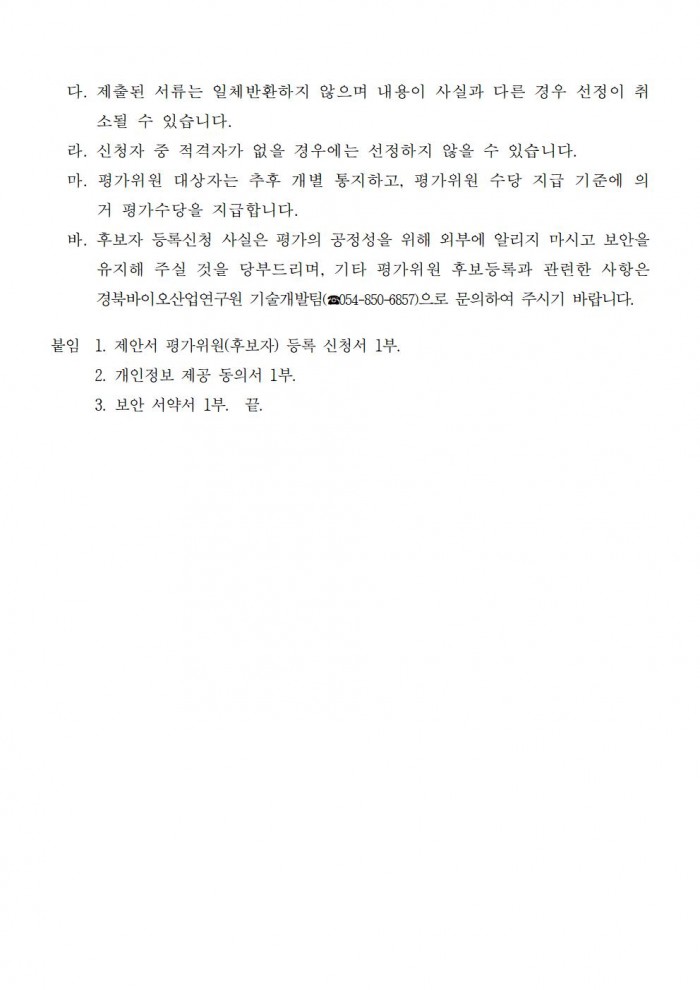 다. 제출된 서류는 일체반환하지 않으며 내용이 사실과 다른 경우 선정이 취소될 수 있습니다.

라. 신청자 중 적격자가 없을 경우에는 선정하지 않을 수 있습니다.

마. 평가위원 대상자는 추후 개별 통지하고, 평가위원 수당 지급 기준에 의거 평가수당을 지급합니다.

바. 후보자 등록신청 사실은 평가의 공정성을 위해 외부에 알리지 마시고 보안을 유지해 주실 것을 당부드리며, 기타 평가위원 후보등록과 관련한 사항은 경북바이오산업연구원 기술개발팀(☎054-850-6857)으로 문의하여 주시기 바랍니다.

붙임 1. 제안서 평가위원(후보자) 등록 신청서 1부.
2. 개인정보 제공 동의서 1부.
3. 보안 서약서 1부. 끝.